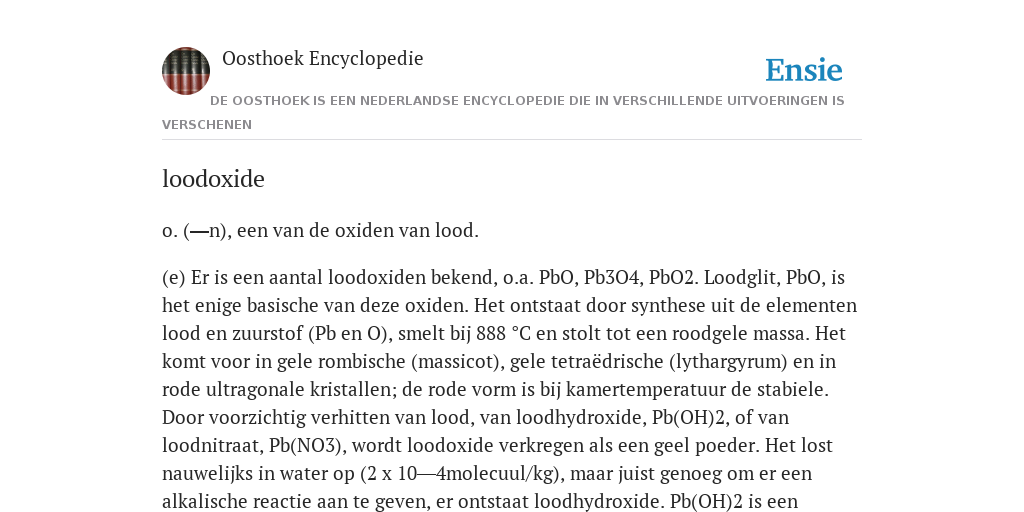 Oosthoek Encyclopedie

Ensie

DE OOSTHOEK IS EEN NEDERLANDSE ENCYCLOPEDIE DIE IN VERSCHILLENDE UITVOERINGEN IS VERSCHENEN

loodoxide

o. (—n), een van de oxiden van lood.

(e) Er is een aantal loodoxiden bekend, o.a. PbO, Pb3O4, PbO2. Loodglit, PbO, is het enige basische van deze oxiden. Het ontstaat door synthese uit de elementen lood en zuurstof (Pb en O), smelt bij 888 °C en stolt tot een roodgele massa. Het komt voor in gele rombische (massicot), gele tetraëdrische (lythargyrum) en in rode ultragonale kristallen; de rode vorm is bij kamertemperatuur de stabiele. Door voorzichtig verhitten van lood, van loodhydroxide, Pb(OH)2, of van loodnitraat, Pb(NO3), wordt loodoxide verkregen als een geel poeder. Het lost nauwelijks in water op (2 x 10—4molecuul/kg), maar juist genoeg om er een alkalische reactie aan te geven, er ontstaat loodhydroxide. Pb(OH)2 is een